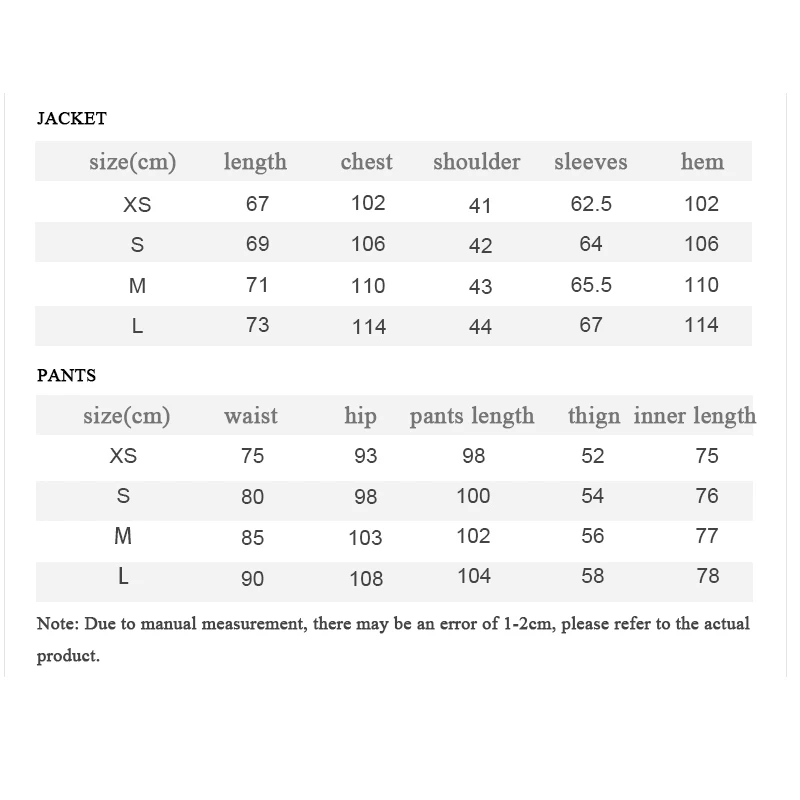 JACKET

| size(cm) | length | chest | shoulder | sleeves | hem |
|---|---|---|---|---|---|
| XS | 67 | 102 | 41 | 62.5 | 102 |
| S | 69 | 106 | 42 | 64 | 106 |
| M | 71 | 110 | 43 | 65.5 | 110 |
| L | 73 | 114 | 44 | 67 | 114 |

PANTS

| size(cm) | waist | hip | pants length | thign | inner length |
|---|---|---|---|---|---|
| XS | 75 | 93 | 98 | 52 | 75 |
| S | 80 | 98 | 100 | 54 | 76 |
| M | 85 | 103 | 102 | 56 | 77 |
| L | 90 | 108 | 104 | 58 | 78 |

Note: Due to manual measurement, there may be an error of 1-2cm, please refer to the actual product.